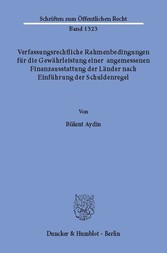 Schriften zum Öffentlichen Recht
Band 1323

Verfassungsrechtliche Rahmenbedingungen für die Gewährleistung einer angemessenen Finanzausstattung der Länder nach Einführung der Schuldenregel

Von

Bülent Aydin

Duncker & Humblot · Berlin